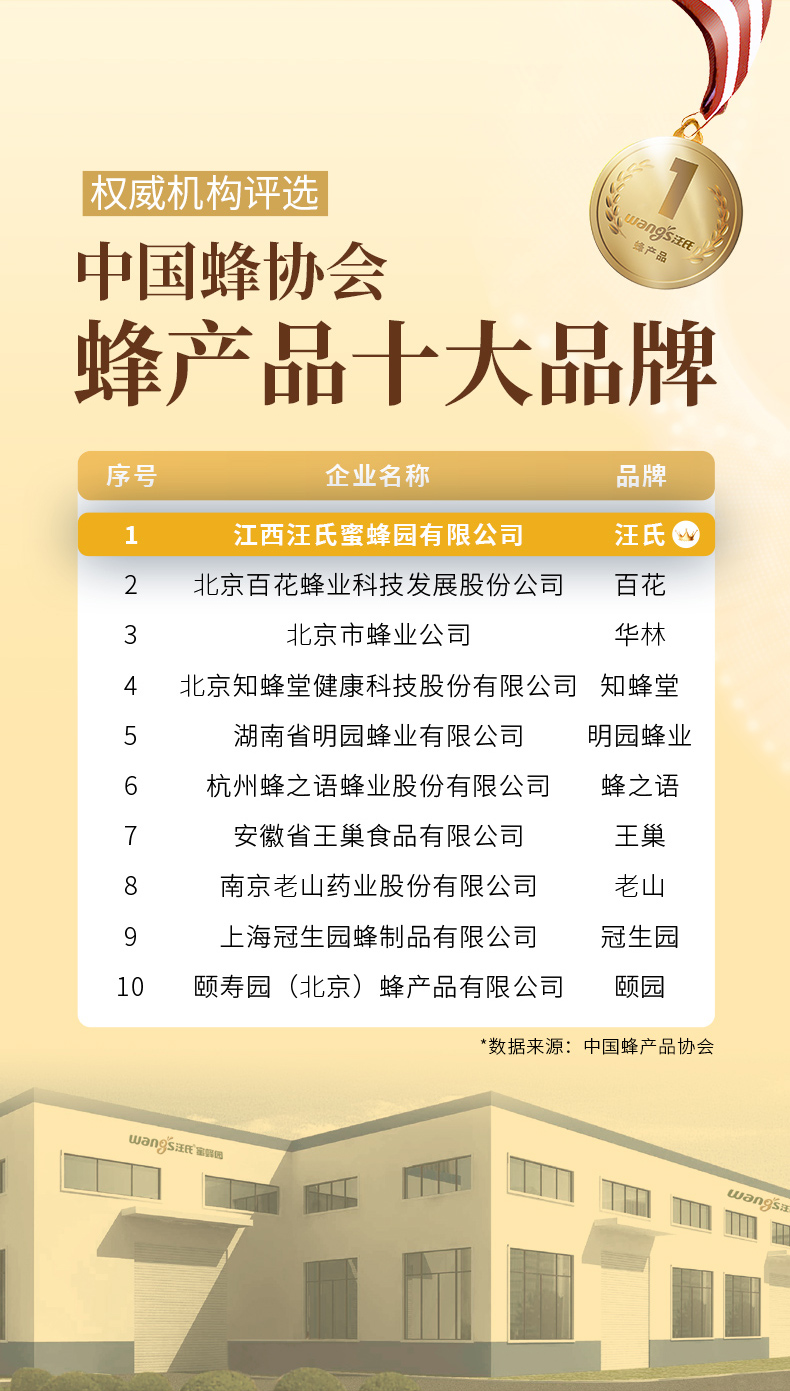 权威机构评选

中国蜂协会

蜂产品十大品牌

1
wang's汪氏
蜂产品

| 序号 | 企业名称 | 品牌 |
|---|---|---|
| 1 | 江西汪氏蜜蜂园有限公司 | 汪氏 |
| 2 | 北京百花蜂业科技发展股份公司 | 百花 |
| 3 | 北京市蜂业公司 | 华林 |
| 4 | 北京知蜂堂健康科技股份有限公司 | 知蜂堂 |
| 5 | 湖南省明园蜂业有限公司 | 明园蜂业 |
| 6 | 杭州蜂之语蜂业股份有限公司 | 蜂之语 |
| 7 | 安徽省王巢食品有限公司 | 王巢 |
| 8 | 南京老山药业股份有限公司 | 老山 |
| 9 | 上海冠生园蜂制品有限公司 | 冠生园 |
| 10 | 颐寿园（北京）蜂产品有限公司 | 颐园 |

*数据来源：中国蜂产品协会

wang's汪氏蜜蜂园

wang's汪氏